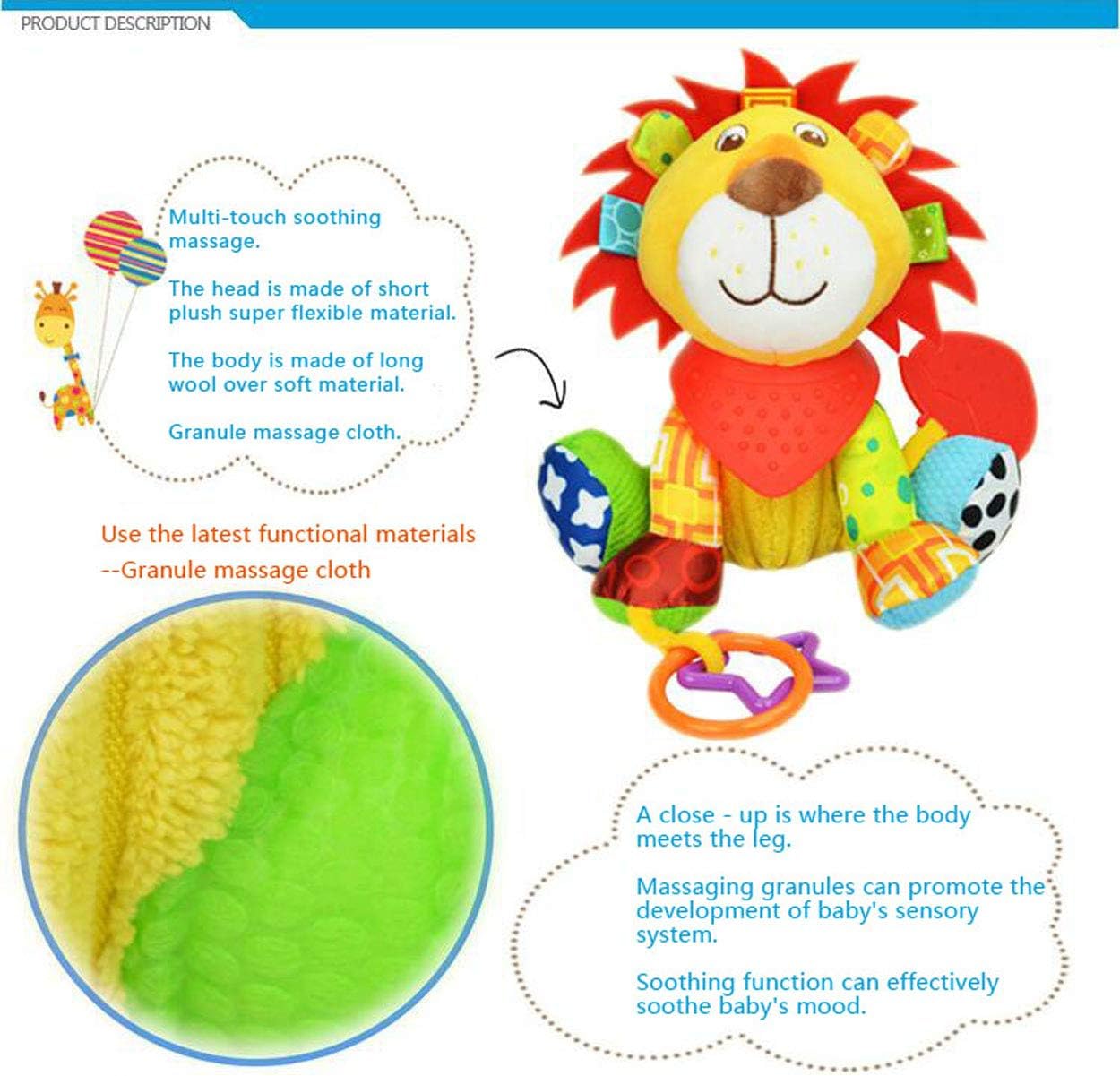 PRODUCT DESCRIPTION

Multi-touch soothing massage.

The head is made of short plush super flexible material.

The body is made of long wool over soft material.

Granule massage cloth.

Use the latest functional materials
--Granule massage cloth

A close - up is where the body meets the leg.

Massaging granules can promote the development of baby's sensory system.

Soothing function can effectively soothe baby's mood.